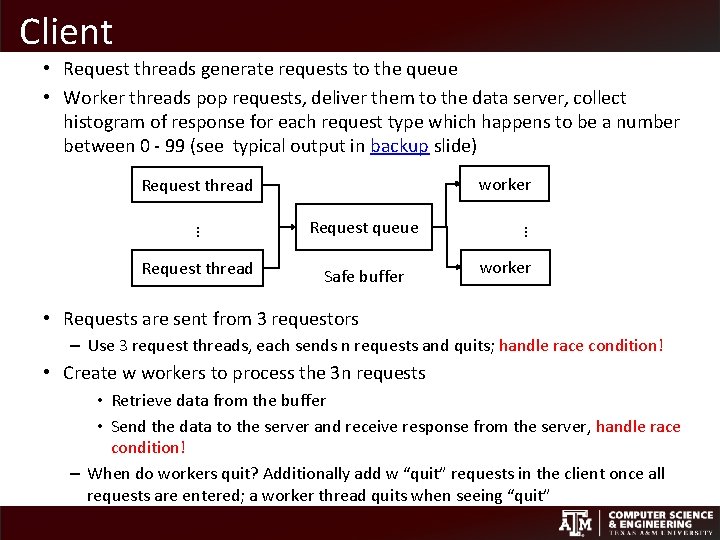 Client

• Request threads generate requests to the queue

• Worker threads pop requests, deliver them to the data server, collect histogram of response for each request type which happens to be a number between 0 - 99 (see typical output in backup slide)

Request thread

⋮

Request thread

Request queue

Safe buffer

worker

⋮

worker

• Requests are sent from 3 requestors

- Use 3 request threads, each sends n requests and quits; handle race condition!

• Create w workers to process the 3n requests

• Retrieve data from the buffer

• Send the data to the server and receive response from the server, handle race condition!

- When do workers quit? Additionally add w "quit" requests in the client once all requests are entered; a worker thread quits when seeing "quit"

ATM COMPUTER SCIENCE & ENGINEERING TEXAS A&M UNIVERSITY